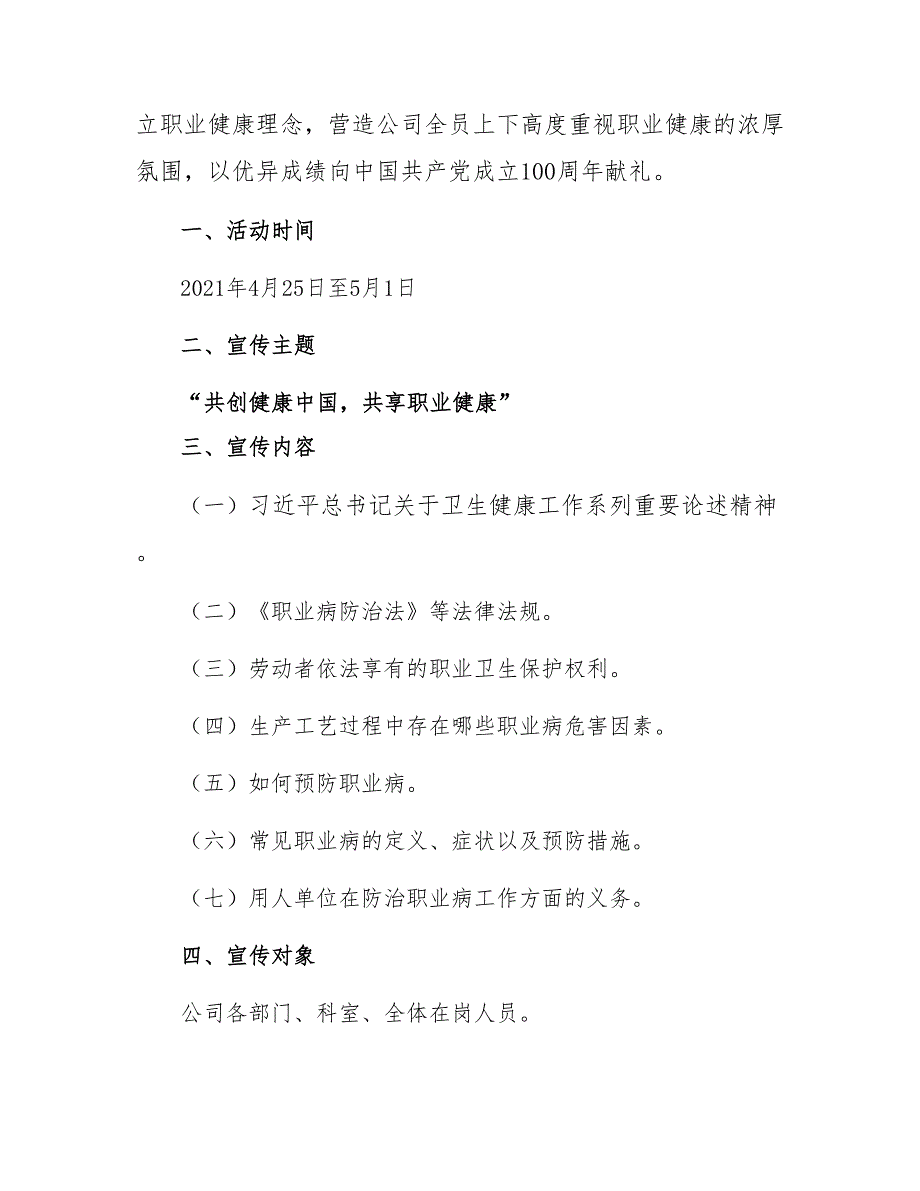 立职业健康理念，营造公司全员上下高度重视职业健康的浓厚氛围，以优异成绩向中国共产党成立100周年献礼。

一、活动时间

2021年4月25日至5月1日

二、宣传主题

“共创健康中国，共享职业健康”

三、宣传内容

（一）习近平总书记关于卫生健康工作系列重要论述精神。

（二）《职业病防治法》等法律法规。

（三）劳动者依法享有的职业卫生保护权利。

（四）生产工艺过程中存在哪些职业病危害因素。

（五）如何预防职业病。

（六）常见职业病的定义、症状以及预防措施。

（七）用人单位在防治职业病工作方面的义务。

四、宣传对象

公司各部门、科室、全体在岗人员。